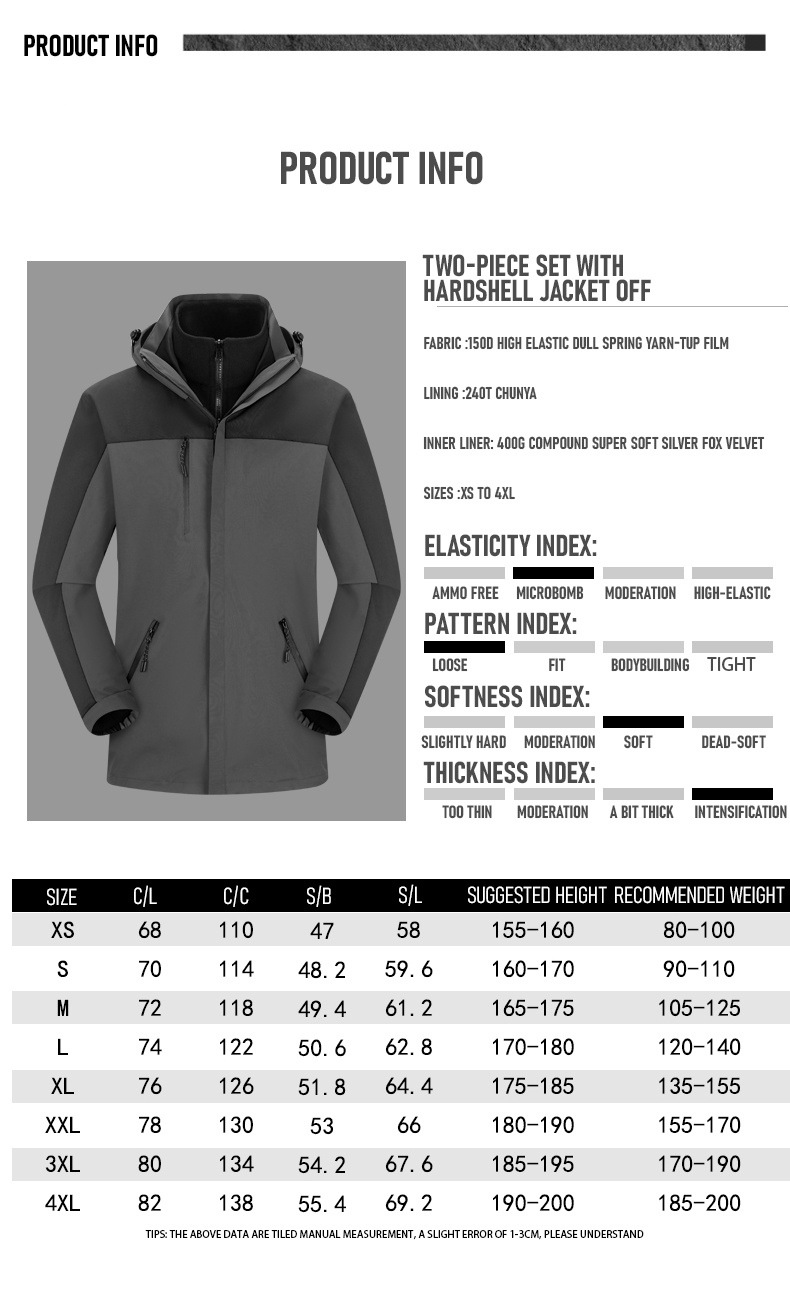 PRODUCT INFO

PRODUCT INFO

TWO-PIECE SET WITH HARDSHELL JACKET OFF

FABRIC :150D HIGH ELASTIC DULL SPRING YARN-TUP FILM

LINING :240T CHUNYA

INNER LINER: 400G COMPOUND SUPER SOFT SILVER FOX VELVET

SIZES :XS TO 4XL

ELASTICITY INDEX:

AMMO FREE MICROBOMB MODERATION HIGH-ELASTIC

PATTERN INDEX:

LOOSE FIT BODYBUILDING TIGHT

SOFTNESS INDEX:

SLIGHTLY HARD MODERATION SOFT DEAD-SOFT

THICKNESS INDEX:

TOO THIN MODERATION A BIT THICK INTENSIFICATION

| SIZE | C/L | C/C | S/B | S/L | SUGGESTED HEIGHT | RECOMMENDED WEIGHT |
|---|---|---|---|---|---|---|
| XS | 68 | 110 | 47 | 58 | 155-160 | 80-100 |
| S | 70 | 114 | 48.2 | 59.6 | 160-170 | 90-110 |
| M | 72 | 118 | 49.4 | 61.2 | 165-175 | 105-125 |
| L | 74 | 122 | 50.6 | 62.8 | 170-180 | 120-140 |
| XL | 76 | 126 | 51.8 | 64.4 | 175-185 | 135-155 |
| XXL | 78 | 130 | 53 | 66 | 180-190 | 155-170 |
| 3XL | 80 | 134 | 54.2 | 67.6 | 185-195 | 170-190 |
| 4XL | 82 | 138 | 55.4 | 69.2 | 190-200 | 185-200 |

TIPS: THE ABOVE DATA ARE TILED MANUAL MEASUREMENT, A SLIGHT ERROR OF 1-3CM, PLEASE UNDERSTAND